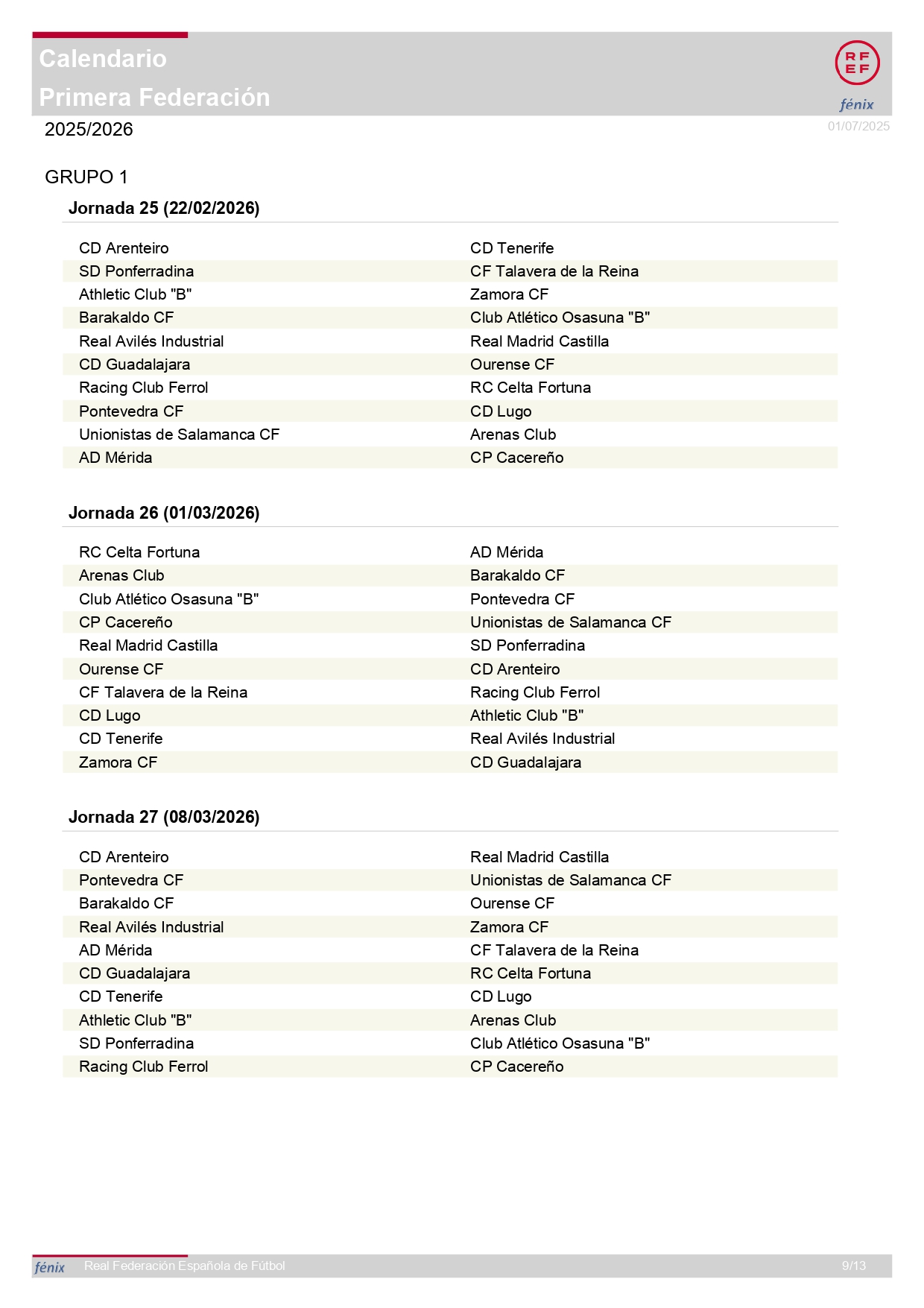 Calendario
Primera Federación

RFEF
fénix

2025/2026

01/07/2025

GRUPO 1

Jornada 25 (22/02/2026)

| | |
|---|---|
| CD Arenteiro | CD Tenerife |
| SD Ponferradina | CF Talavera de la Reina |
| Athletic Club "B" | Zamora CF |
| Barakaldo CF | Club Atlético Osasuna "B" |
| Real Avilés Industrial | Real Madrid Castilla |
| CD Guadalajara | Ourense CF |
| Racing Club Ferrol | RC Celta Fortuna |
| Pontevedra CF | CD Lugo |
| Unionistas de Salamanca CF | Arenas Club |
| AD Mérida | CP Cacereño |

Jornada 26 (01/03/2026)

| | |
|---|---|
| RC Celta Fortuna | AD Mérida |
| Arenas Club | Barakaldo CF |
| Club Atlético Osasuna "B" | Pontevedra CF |
| CP Cacereño | Unionistas de Salamanca CF |
| Real Madrid Castilla | SD Ponferradina |
| Ourense CF | CD Arenteiro |
| CF Talavera de la Reina | Racing Club Ferrol |
| CD Lugo | Athletic Club "B" |
| CD Tenerife | Real Avilés Industrial |
| Zamora CF | CD Guadalajara |

Jornada 27 (08/03/2026)

| | |
|---|---|
| CD Arenteiro | Real Madrid Castilla |
| Pontevedra CF | Unionistas de Salamanca CF |
| Barakaldo CF | Ourense CF |
| Real Avilés Industrial | Zamora CF |
| AD Mérida | CF Talavera de la Reina |
| CD Guadalajara | RC Celta Fortuna |
| CD Tenerife | CD Lugo |
| Athletic Club "B" | Arenas Club |
| SD Ponferradina | Club Atlético Osasuna "B" |
| Racing Club Ferrol | CP Cacereño |

fénix Real Federación Española de Fútbol 9/13